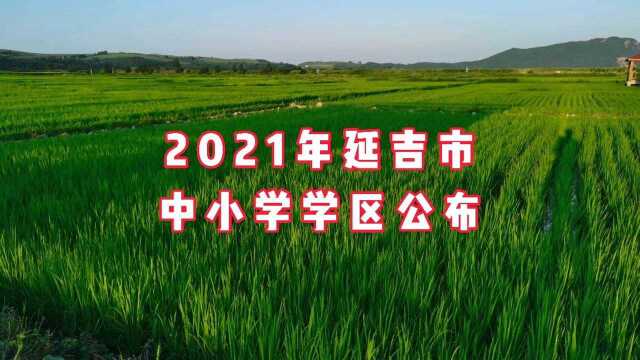 2021年延吉市
中小学学区公布